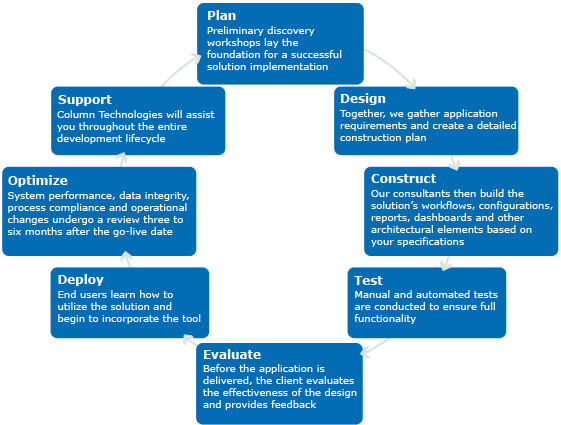 Plan
Preliminary discovery workshops lay the foundation for a successful solution implementation

Design
Together, we gather application requirements and create a detailed construction plan

Construct
Our consultants then build the solution's workflows, configurations, reports, dashboards and other architectural elements based on your specifications

Test
Manual and automated tests are conducted to ensure full functionality

Evaluate
Before the application is delivered, the client evaluates the effectiveness of the design and provides feedback

Deploy
End users learn how to utilize the solution and begin to incorporate the tool

Optimize
System performance, data integrity, process compliance and operational changes undergo a review three to six months after the go-live date

Support
Column Technologies will assist you throughout the entire development lifecycle